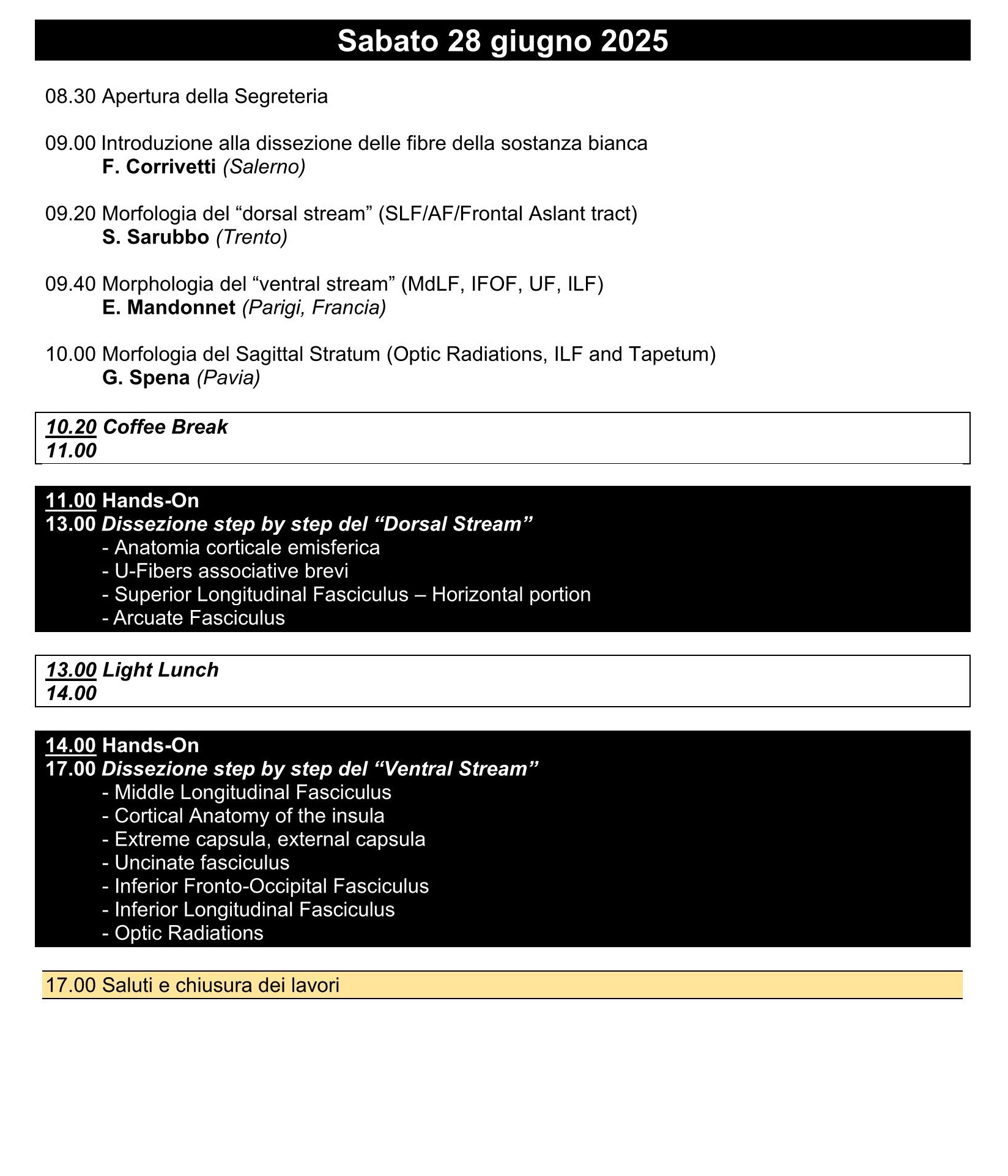 Sabato 28 giugno 2025

08.30 Apertura della Segreteria

09.00 Introduzione alla dissezione delle fibre della sostanza bianca
F. Corrivetti (Salerno)

09.20 Morfologia del “dorsal stream” (SLF/AF/Frontal Aslant tract)
S. Sarubbo (Trento)

09.40 Morphologia del “ventral stream” (MdLF, IFOF, UF, ILF)
E. Mandonnet (Parigi, Francia)

10.00 Morfologia del Sagittal Stratum (Optic Radiations, ILF and Tapetum)
G. Spena (Pavia)

10.20 Coffee Break
11.00

11.00 Hands-On
13.00 Dissezione step by step del “Dorsal Stream”
- Anatomia corticale emisferica
- U-Fibers associative brevi
- Superior Longitudinal Fasciculus – Horizontal portion
- Arcuate Fasciculus

13.00 Light Lunch
14.00

14.00 Hands-On
17.00 Dissezione step by step del “Ventral Stream”
- Middle Longitudinal Fasciculus
- Cortical Anatomy of the insula
- Extreme capsula, external capsula
- Uncinate fasciculus
- Inferior Fronto-Occipital Fasciculus
- Inferior Longitudinal Fasciculus
- Optic Radiations

17.00 Saluti e chiusura dei lavori